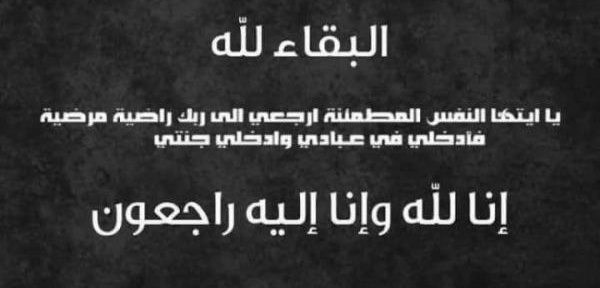 البقاء للّه

يا ايتها النفس المطمئنة ارجعي الى ربك راضية مرضية
فادخلي في عبادي وادخلي جنتي

إنا للّه وإنا إليه راجعون